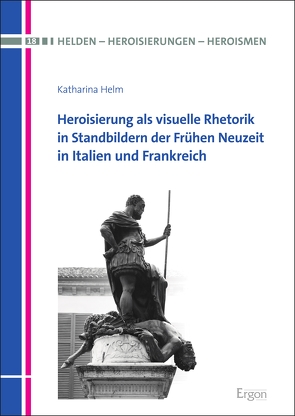 18 HELDEN – HEROISIERUNGEN – HEROISMEN

Katharina Helm

Heroisierung als visuelle Rhetorik in Standbildern der Frühen Neuzeit in Italien und Frankreich

Ergon